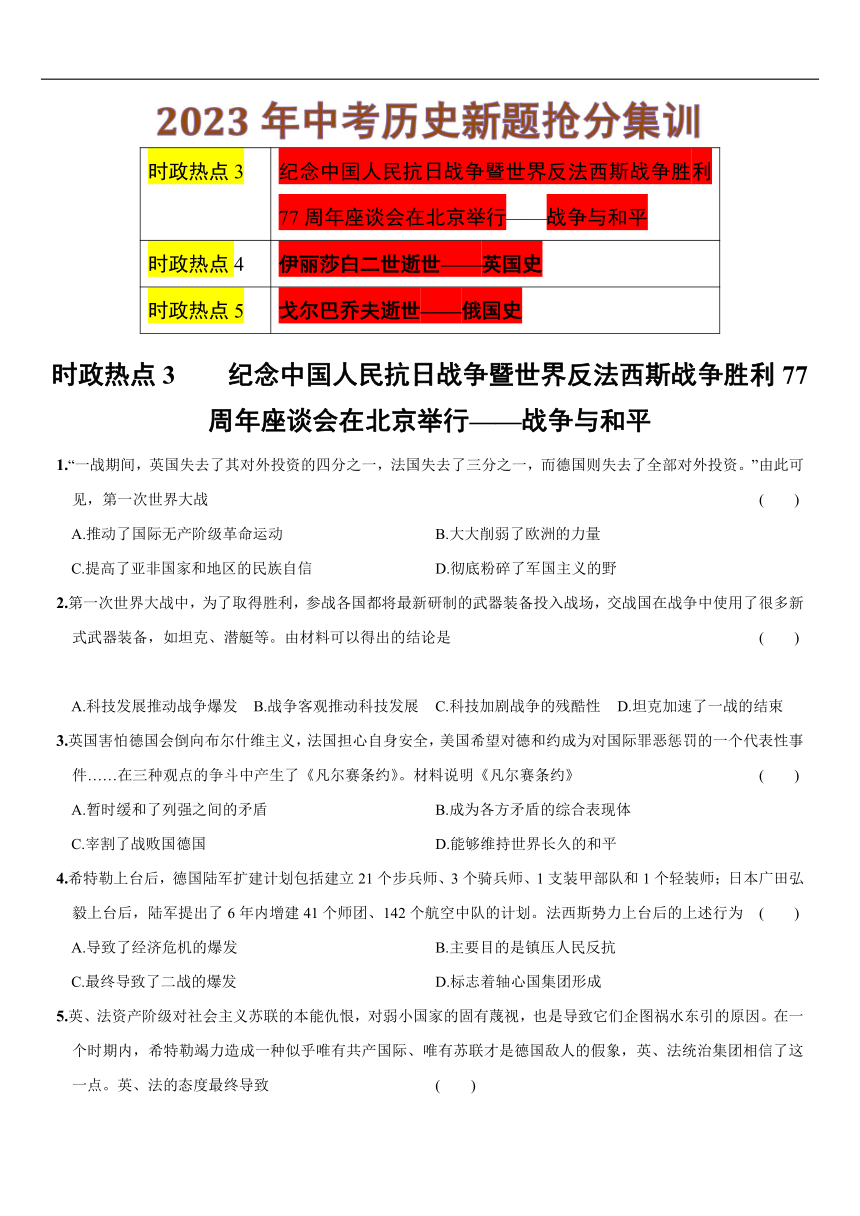 2023 年中考历史新题抢分集训

| 时政热点 3 | 纪念中国人民抗日战争暨世界反法西斯战争胜利 77 周年座谈会在北京举行——战争与和平 |
|---|---|
| 时政热点 4 | 伊丽莎白二世逝世——英国史 |
| 时政热点 5 | 戈尔巴乔夫逝世——俄国史 |

时政热点 3　　纪念中国人民抗日战争暨世界反法西斯战争胜利 77 周年座谈会在北京举行——战争与和平

1.“一战期间，英国失去了其对外投资的四分之一，法国失去了三分之一，而德国则失去了全部对外投资。”由此可见，第一次世界大战　(　　)
A.推动了国际无产阶级革命运动　B.大大削弱了欧洲的力量
C.提高了亚非国家和地区的民族自信　D.彻底粉碎了军国主义的野

2.第一次世界大战中，为了取得胜利，参战各国都将最新研制的武器装备投入战场，交战国在战争中使用了很多新式武器装备，如坦克、潜艇等。由材料可以得出的结论是　(　　)
A.科技发展推动战争爆发　B.战争客观推动科技发展　C.科技加剧战争的残酷性　D.坦克加速了一战的结束

3.英国害怕德国会倒向布尔什维主义，法国担心自身安全，美国希望对德和约成为对国际罪恶惩罚的一个代表性事件……在三种观点的争斗中产生了《凡尔赛条约》。材料说明《凡尔赛条约》　(　　)
A.暂时缓和了列强之间的矛盾　B.成为各方矛盾的综合表现体
C.宰割了战败国德国　D.能够维持世界长久的和平

4.希特勒上台后，德国陆军扩建计划包括建立 21 个步兵师、3 个骑兵师、1 支装甲部队和 1 个轻装师；日本广田弘毅上台后，陆军提出了 6 年内增建 41 个师团、142 个航空中队的计划。法西斯势力上台后的上述行为　(　　)
A.导致了经济危机的爆发　B.主要目的是镇压人民反抗
C.最终导致了二战的爆发　D.标志着轴心国集团形成

5.英、法资产阶级对社会主义苏联的本能仇恨，对弱小国家的固有蔑视，也是导致它们企图祸水东引的原因。在一个时期内，希特勒竭力造成一种似乎唯有共产国际、唯有苏联才是德国敌人的假象，英、法统治集团相信了这一点。英、法的态度最终导致　(　　)